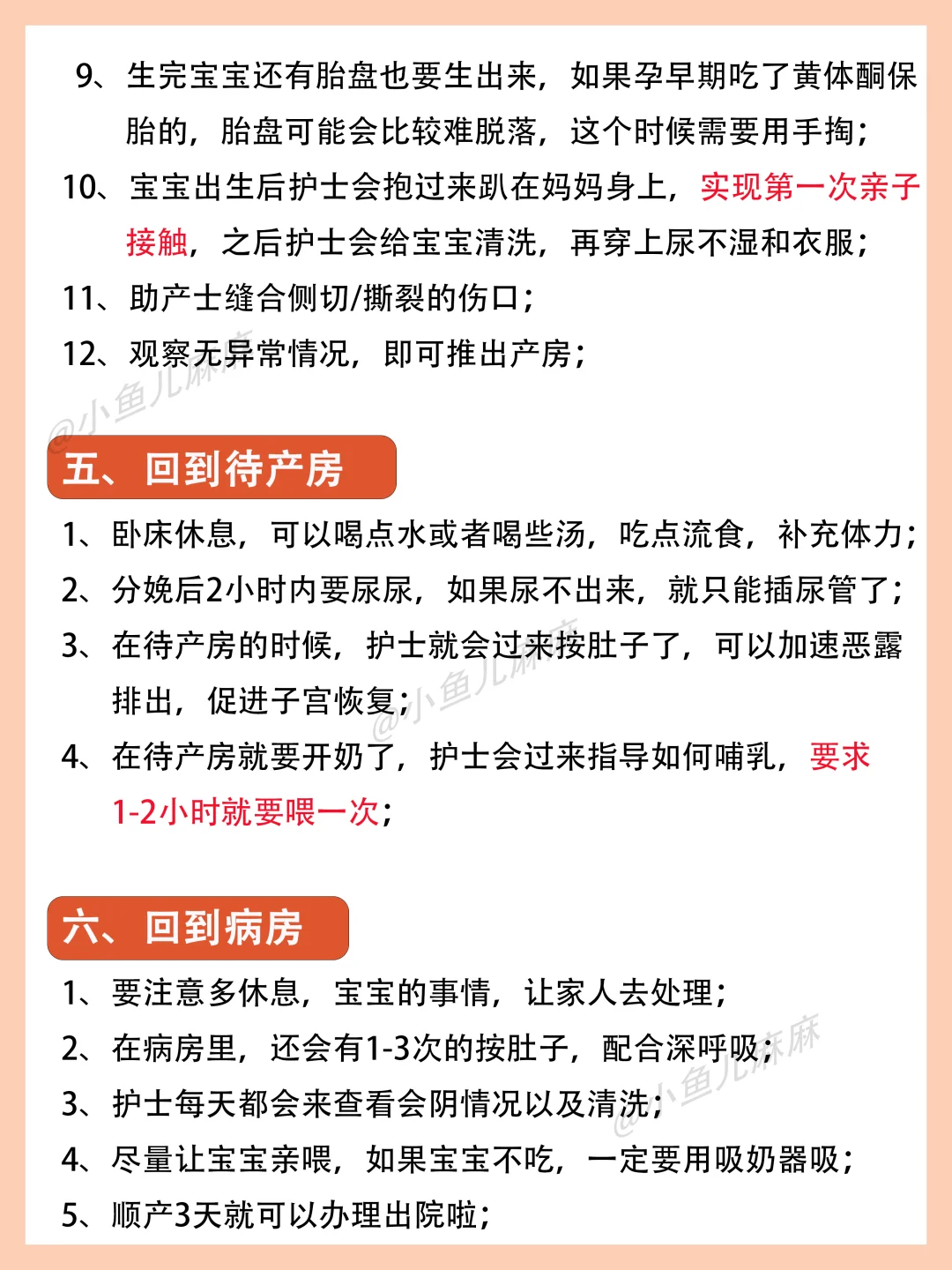 9、生完宝宝还有胎盘也要生出来，如果孕早期吃了黄体酮保胎的，胎盘可能会比较难脱落，这个时候需要用手掏；

10、宝宝出生后护士会抱过来趴在妈妈身上，实现第一次亲子接触，之后护士会给宝宝清洗，再穿上尿不湿和衣服；

11、助产士缝合侧切/撕裂的伤口；

12、观察无异常情况，即可推出产房；

@小鱼儿麻麻

五、回到待产房

1、卧床休息，可以喝点水或者喝些汤，吃点流食，补充体力；

2、分娩后2小时内要尿尿，如果尿不出来，就只能插尿管了；

3、在待产房的时候，护士就会过来按肚子了，可以加速恶露排出，促进子宫恢复；

@小鱼儿麻麻

4、在待产房就要开奶了，护士会过来指导如何哺乳，要求1-2小时就要喂一次；

六、回到病房

1、要注意多休息，宝宝的事情，让家人去处理；

2、在病房里，还会有1-3次的按肚子，配合深呼吸；

3、护士每天都会来查看会阴情况以及清洗；

@小鱼儿麻麻

4、尽量让宝宝亲喂，如果宝宝不吃，一定要用吸奶器吸；

5、顺产3天就可以办理出院啦；